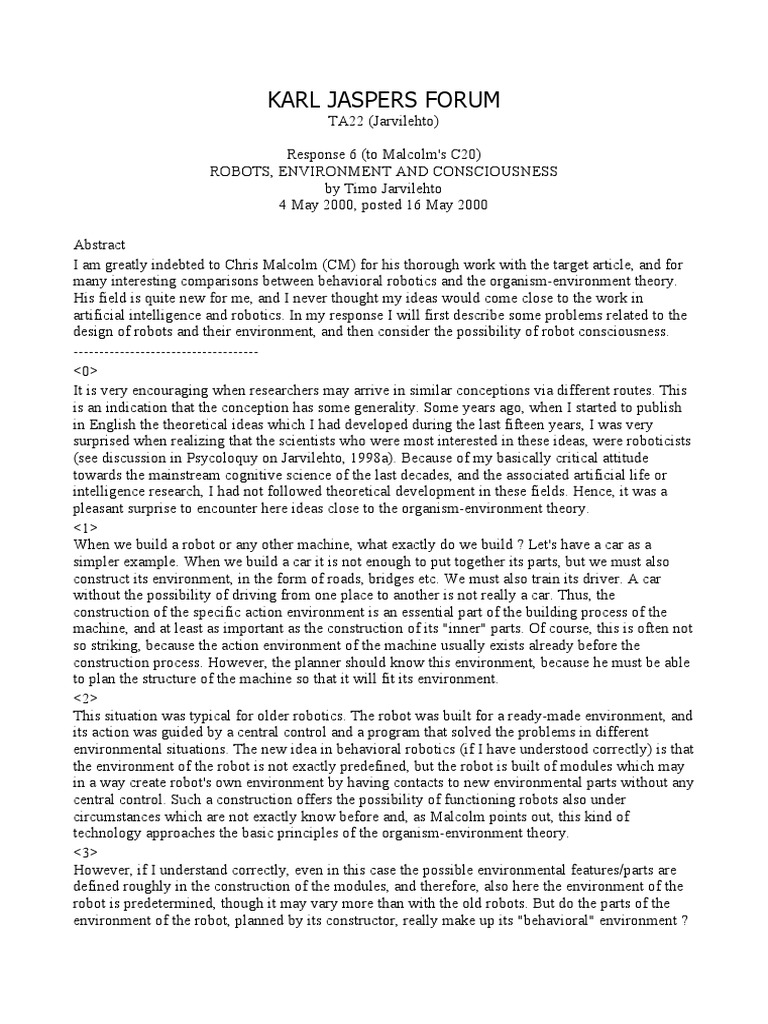 KARL JASPERS FORUM
TA22 (Jarvilehto)

Response 6 (to Malcolm's C20)
ROBOTS, ENVIRONMENT AND CONSCIOUSNESS
by Timo Jarvilehto
4 May 2000, posted 16 May 2000

Abstract
I am greatly indebted to Chris Malcolm (CM) for his thorough work with the target article, and for many interesting comparisons between behavioral robotics and the organism-environment theory. His field is quite new for me, and I never thought my ideas would come close to the work in artificial intelligence and robotics. In my response I will first describe some problems related to the design of robots and their environment, and then consider the possibility of robot consciousness.
-----------------------------------
<0>
It is very encouraging when researchers may arrive in similar conceptions via different routes. This is an indication that the conception has some generality. Some years ago, when I started to publish in English the theoretical ideas which I had developed during the last fifteen years, I was very surprised when realizing that the scientists who were most interested in these ideas, were roboticists (see discussion in Psycoloquy on Jarvilehto, 1998a). Because of my basically critical attitude towards the mainstream cognitive science of the last decades, and the associated artificial life or intelligence research, I had not followed theoretical development in these fields. Hence, it was a pleasant surprise to encounter here ideas close to the organism-environment theory.
<1>
When we build a robot or any other machine, what exactly do we build ? Let's have a car as a simpler example. When we build a car it is not enough to put together its parts, but we must also construct its environment, in the form of roads, bridges etc. We must also train its driver. A car without the possibility of driving from one place to another is not really a car. Thus, the construction of the specific action environment is an essential part of the building process of the machine, and at least as important as the construction of its "inner" parts. Of course, this is often not so striking, because the action environment of the machine usually exists already before the construction process. However, the planner should know this environment, because he must be able to plan the structure of the machine so that it will fit its environment.
<2>
This situation was typical for older robotics. The robot was built for a ready-made environment, and its action was guided by a central control and a program that solved the problems in different environmental situations. The new idea in behavioral robotics (if I have understood correctly) is that the environment of the robot is not exactly predefined, but the robot is built of modules which may in a way create robot's own environment by having contacts to new environmental parts without any central control. Such a construction offers the possibility of functioning robots also under circumstances which are not exactly know before and, as Malcolm points out, this kind of technology approaches the basic principles of the organism-environment theory.
<3>
However, if I understand correctly, even in this case the possible environmental features/parts are defined roughly in the construction of the modules, and therefore, also here the environment of the robot is predetermined, though it may vary more than with the old robots. But do the parts of the environment of the robot, planned by its constructor, really make up its "behavioral" environment ?